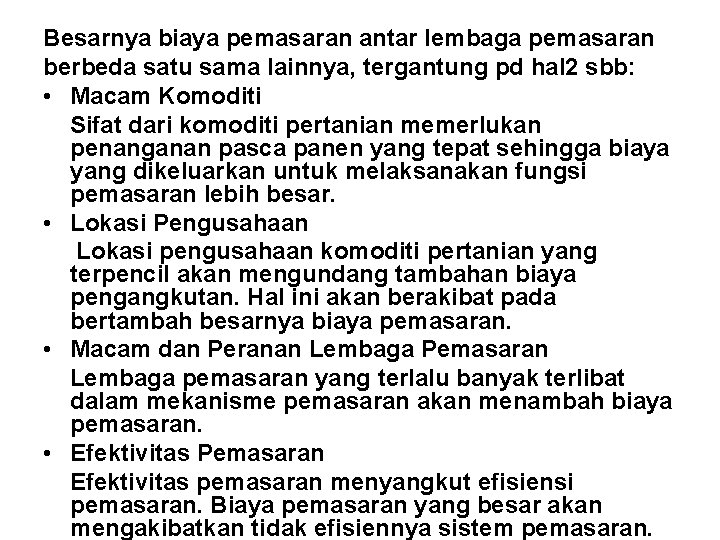 Besarnya biaya pemasaran antar lembaga pemasaran berbeda satu sama lainnya, tergantung pd hal2 sbb:

• Macam Komoditi

Sifat dari komoditi pertanian memerlukan penanganan pasca panen yang tepat sehingga biaya yang dikeluarkan untuk melaksanakan fungsi pemasaran lebih besar.

• Lokasi Pengusahaan

Lokasi pengusahaan komoditi pertanian yang terpencil akan mengundang tambahan biaya pengangkutan. Hal ini akan berakibat pada bertambah besarnya biaya pemasaran.

• Macam dan Peranan Lembaga Pemasaran

Lembaga pemasaran yang terlalu banyak terlibat dalam mekanisme pemasaran akan menambah biaya pemasaran.

• Efektivitas Pemasaran

Efektivitas pemasaran menyangkut efisiensi pemasaran. Biaya pemasaran yang besar akan mengakibatkan tidak efisiennya sistem pemasaran.